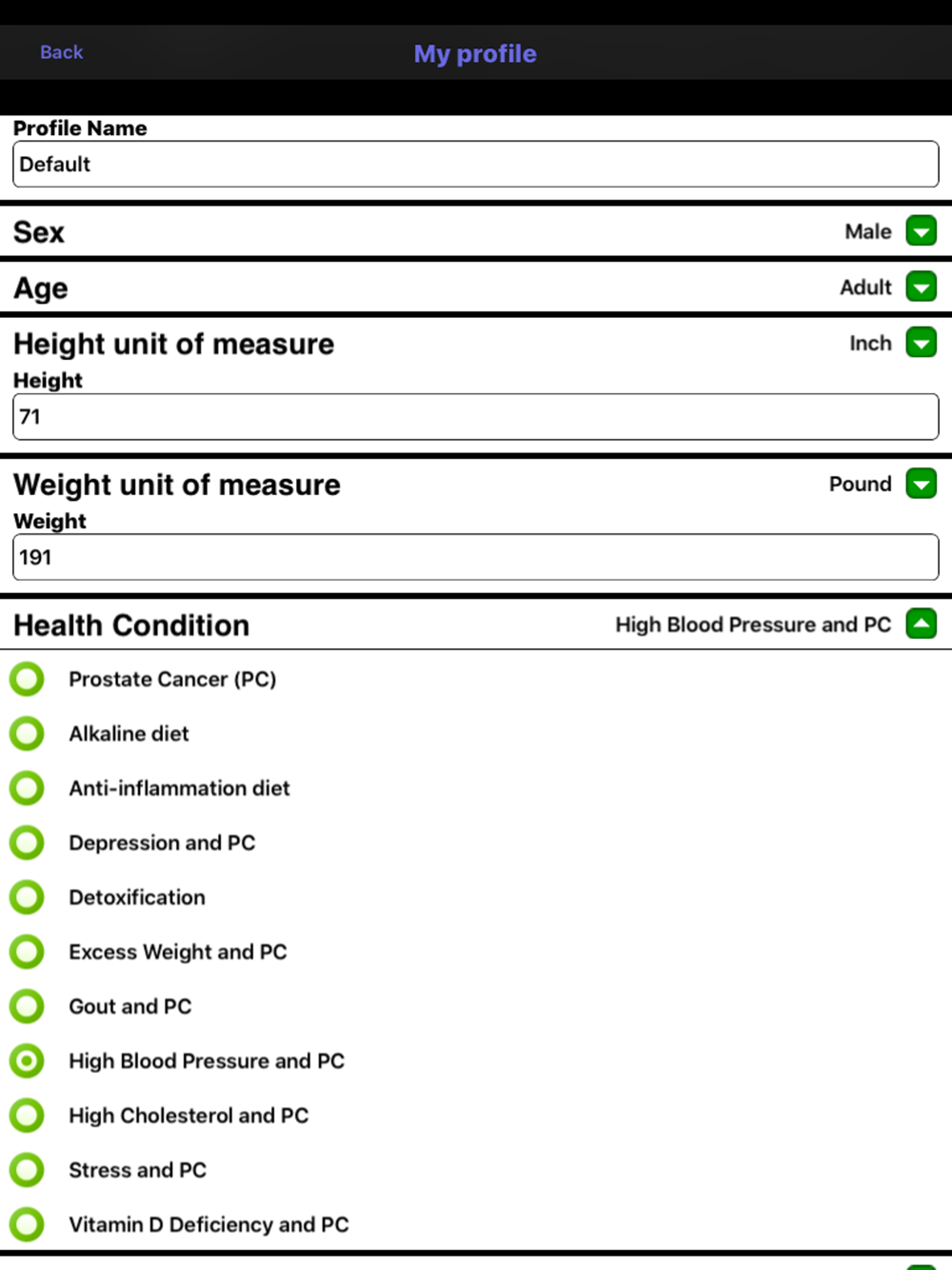 Back
My profile

Profile Name
Default

Sex
Male

Age
Adult

Height unit of measure
Inch

Height
71

Weight unit of measure
Pound

Weight
191

Health Condition
High Blood Pressure and PC

Prostate Cancer (PC)
Alkaline diet
Anti-inflammation diet
Depression and PC
Detoxification
Excess Weight and PC
Gout and PC
High Blood Pressure and PC
High Cholesterol and PC
Stress and PC
Vitamin D Deficiency and PC